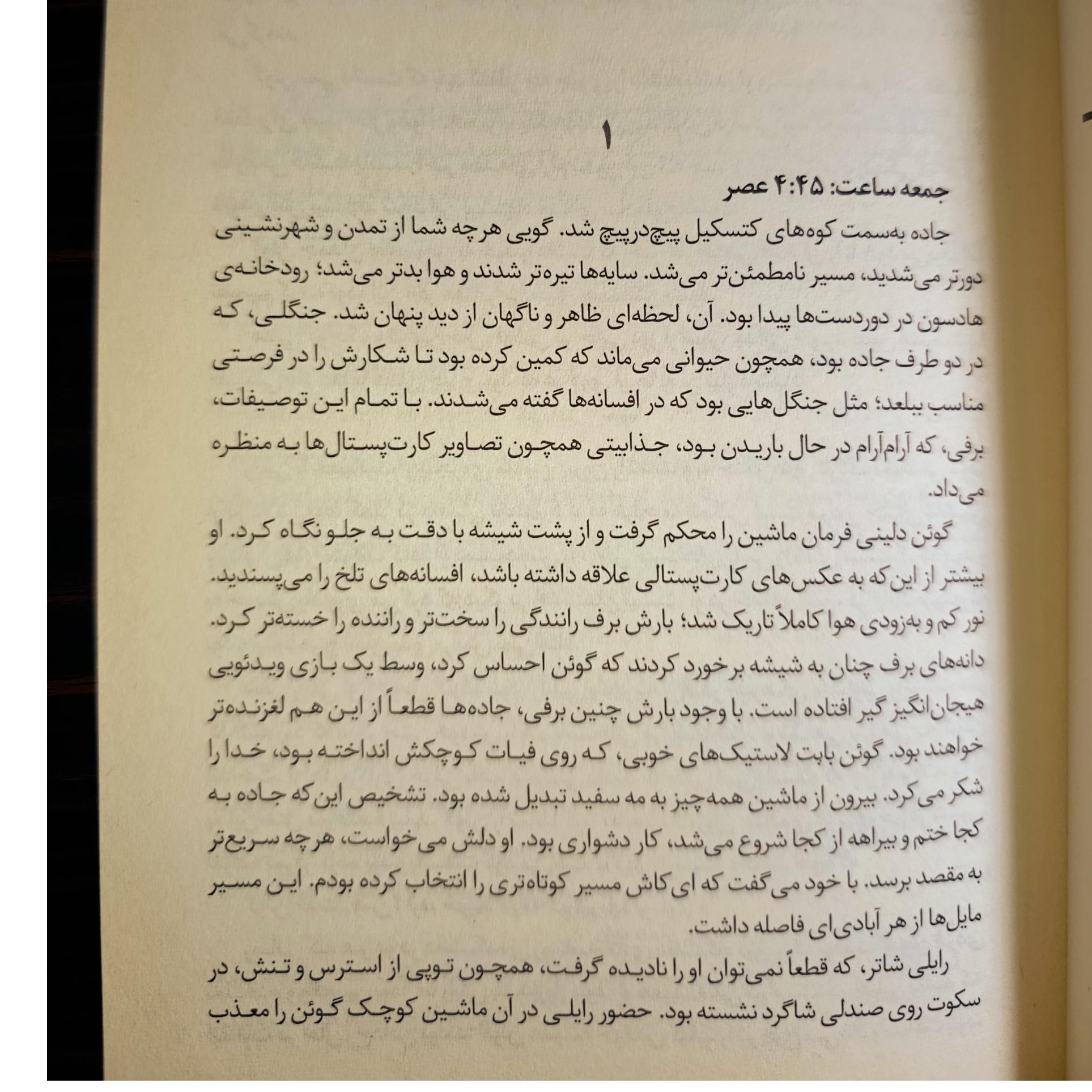 ۱

جمعه ساعت: ۴:۴۵ عصر

جاده به‌سمت کوه‌های کتسکیل پیچ‌درپیچ شد. گویی هرچه شما از تمدن و شهرنشینی دورتر می‌شدید، مسیر نامطمئن‌تر می‌شد. سایه‌ها تیره‌تر شدند و هوا بدتر می‌شد؛ رودخانه‌ی هادسون در دوردست‌ها پیدا بود. آن، لحظه‌ای ظاهر و ناگهان از دید پنهان شد. جنگلی، که در دو طرف جاده بود، همچون حیوانی می‌ماند که کمین کرده بود تا شکارش را در فرصتی مناسب ببلعد؛ مثل جنگل‌هایی بود که در افسانه‌ها گفته می‌شدند. با تمام این توصیفات، برفی، که آرام‌آرام در حال باریدن بود، جذابیتی همچون تصاویر کارت‌پستال‌ها به منظره می‌داد.

گوئن دلینی فرمان ماشین را محکم گرفت و از پشت شیشه با دقت به جلو نگاه کرد. او بیشتر از این‌که به عکس‌های کارت‌پستالی علاقه داشته باشد، افسانه‌های تلخ را می‌پسندید. نور کم و به‌زودی هوا کاملاً تاریک شد؛ بارش برف رانندگی را سخت‌تر و راننده را خسته‌تر کرد. دانه‌های برف چنان به شیشه برخورد کردند که گوئن احساس کرد، وسط یک بازی ویدئویی هیجان‌انگیز گیر افتاده است. با وجود بارش چنین برفی، جاده‌ها قطعاً از این هم لغزنده‌تر خواهند بود. گوئن بابت لاستیک‌های خوبی، که روی فیات کوچکش انداخته بود، خدا را شکر می‌کرد. بیرون از ماشین همه‌چیز به مه سفید تبدیل شده بود. تشخیص این‌که جاده به کجا ختم و بیراهه از کجا شروع می‌شد، کار دشواری بود. او دلش می‌خواست، هرچه سریع‌تر به مقصد برسد. با خود می‌گفت که ای‌کاش مسیر کوتاه‌تری را انتخاب کرده بودم. این مسیر مایل‌ها از هر آبادی‌ای فاصله داشت.

رایلی شاتر، که قطعاً نمی‌توان او را نادیده گرفت، همچون توپی از استرس و تنش، در سکوت روی صندلی شاگرد نشسته بود. حضور رایلی در آن ماشین کوچک گوئن را معذب